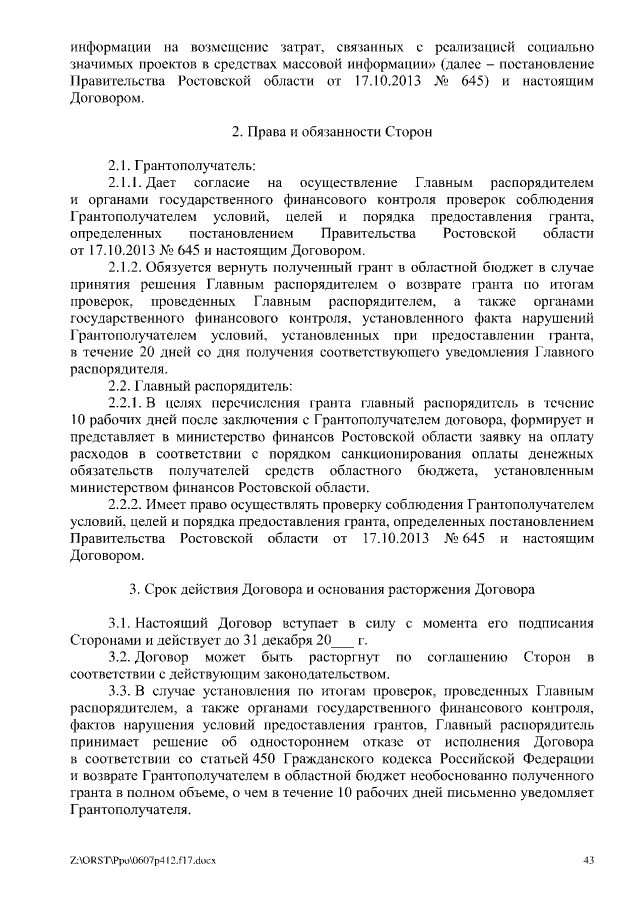 информации на возмещение затрат, связанных с реализацией социально значимых проектов в средствах массовой информации» (далее – постановление Правительства Ростовской области от 17.10.2013 № 645) и настоящим Договором.

2. Права и обязанности Сторон

2.1. Грантополучатель:

2.1.1. Дает согласие на осуществление Главным распорядителем и органами государственного финансового контроля проверок соблюдения Грантополучателем условий, целей и порядка предоставления гранта, определенных постановлением Правительства Ростовской области от 17.10.2013 № 645 и настоящим Договором.

2.1.2. Обязуется вернуть полученный грант в областной бюджет в случае принятия решения Главным распорядителем о возврате гранта по итогам проверок, проведенных Главным распорядителем, а также органами государственного финансового контроля, установленного факта нарушений Грантополучателем условий, установленных при предоставлении гранта, в течение 20 дней со дня получения соответствующего уведомления Главного распорядителя.

2.2. Главный распорядитель:

2.2.1. В целях перечисления гранта главный распорядитель в течение 10 рабочих дней после заключения с Грантополучателем договора, формирует и представляет в министерство финансов Ростовской области заявку на оплату расходов в соответствии с порядком санкционирования оплаты денежных обязательств получателей средств областного бюджета, установленным министерством финансов Ростовской области.

2.2.2. Имеет право осуществлять проверку соблюдения Грантополучателем условий, целей и порядка предоставления гранта, определенных постановлением Правительства Ростовской области от 17.10.2013 № 645 и настоящим Договором.

3. Срок действия Договора и основания расторжения Договора

3.1. Настоящий Договор вступает в силу с момента его подписания Сторонами и действует до 31 декабря 20___ г.

3.2. Договор может быть расторгнут по соглашению Сторон в соответствии с действующим законодательством.

3.3. В случае установления по итогам проверок, проведенных Главным распорядителем, а также органами государственного финансового контроля, фактов нарушения условий предоставления грантов, Главный распорядитель принимает решение об одностороннем отказе от исполнения Договора в соответствии со статьей 450 Гражданского кодекса Российской Федерации и возврате Грантополучателем в областной бюджет необоснованно полученного гранта в полном объеме, о чем в течение 10 рабочих дней письменно уведомляет Грантополучателя.

Z:\ORST\Ppo\0607p412.f17.docx 43